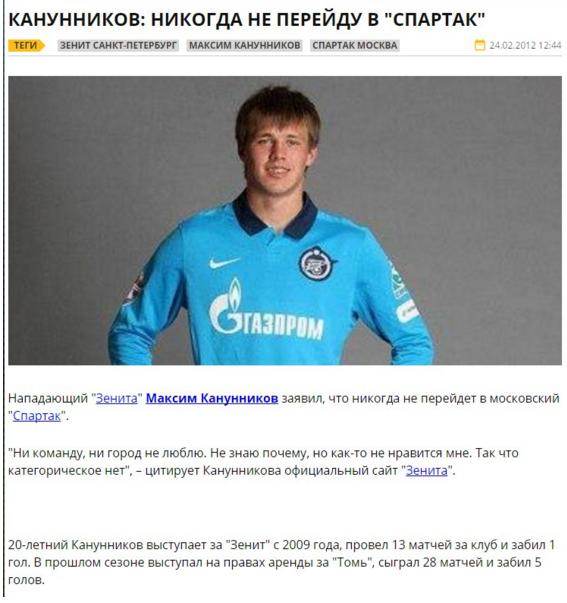 КАНУННИКОВ: НИКОГДА НЕ ПЕРЕЙДУ В "СПАРТАК"

ТЕГИ ЗЕНИТ САНКТ-ПЕТЕРБУРГ МАКСИМ КАНУННИКОВ СПАРТАК МОСКВА 24.02.2012 12:44

ГАЗПРОМ

Нападающий "Зенита" Максим Канунников заявил, что никогда не перейдет в московский "Спартак".

"Ни команду, ни город не люблю. Не знаю почему, но как-то не нравится мне. Так что категорическое нет", – цитирует Канунникова официальный сайт "Зенита".

20-летний Канунников выступает за "Зенит" с 2009 года, провел 13 матчей за клуб и забил 1 гол. В прошлом сезоне выступал на правах аренды за "Томь", сыграл 28 матчей и забил 5 голов.